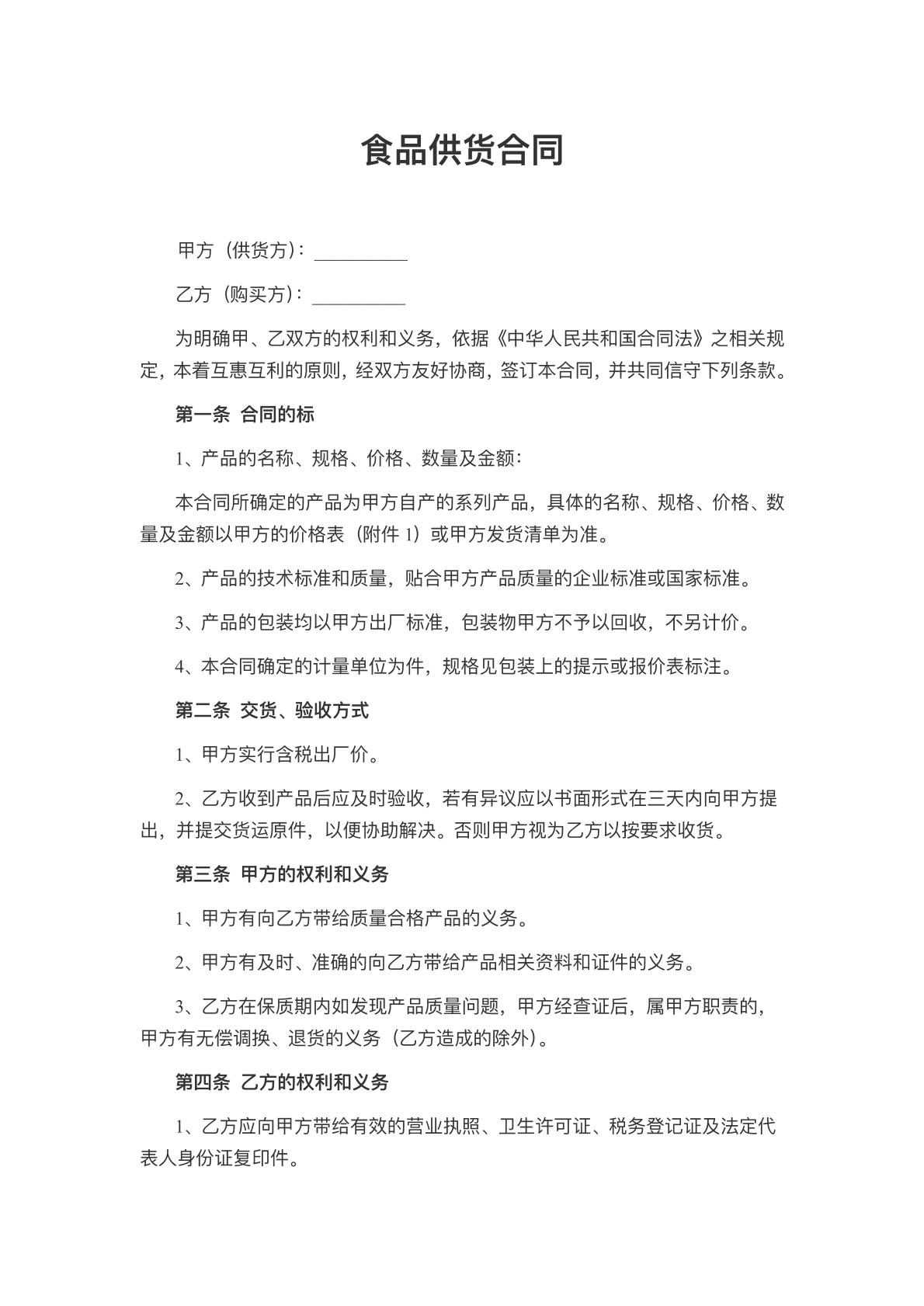 食品供货合同

甲方（供货方）：____

乙方（购买方）：____

为明确甲、乙双方的权利和义务，依据《中华人民共和国合同法》之相关规定，本着互惠互利的原则，经双方友好协商，签订本合同，并共同信守下列条款。

第一条 合同的标

1、产品的名称、规格、价格、数量及金额：

本合同所确定的产品为甲方自产的系列产品，具体的名称、规格、价格、数量及金额以甲方的价格表（附件1）或甲方发货清单为准。

2、产品的技术标准和质量，贴合甲方产品质量的企业标准或国家标准。

3、产品的包装均以甲方出厂标准，包装物甲方不予以回收，不另计价。

4、本合同确定的计量单位为件，规格见包装上的提示或报价表标注。

第二条 交货、验收方式

1、甲方实行含税出厂价。

2、乙方收到产品后应及时验收，若有异议应以书面形式在三天内向甲方提出，并提交货运原件，以便协助解决。否则甲方视为乙方以按要求收货。

第三条 甲方的权利和义务

1、甲方有向乙方带给质量合格产品的义务。

2、甲方有及时、准确的向乙方带给产品相关资料和证件的义务。

3、乙方在保质期内如发现产品质量问题，甲方经查证后，属甲方职责的，甲方有无偿调换、退货的义务（乙方造成的除外）。

第四条 乙方的权利和义务

1、乙方应向甲方带给有效的营业执照、卫生许可证、税务登记证及法定代表人身份证复印件。